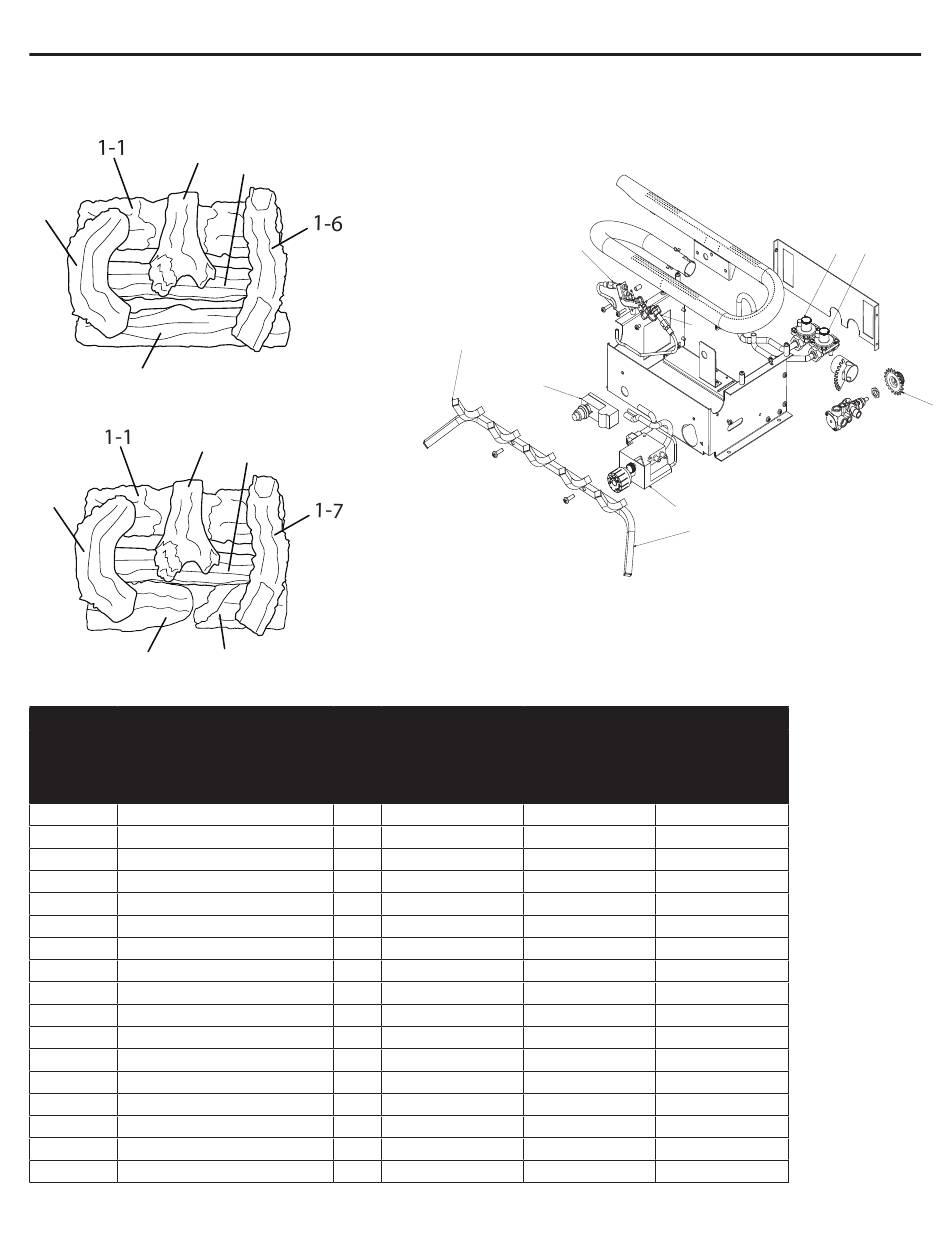 1-1

1-6

1-1

1-7